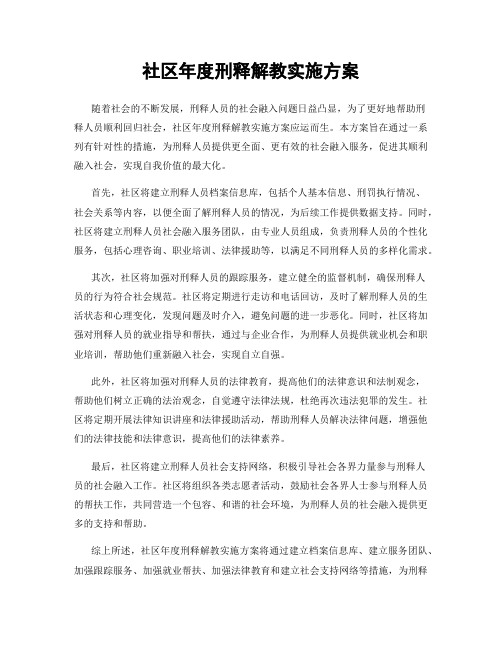 社区年度刑释解教实施方案

随着社会的不断发展，刑释人员的社会融入问题日益凸显，为了更好地帮助刑释人员顺利回归社会，社区年度刑释解教实施方案应运而生。本方案旨在通过一系列有针对性的措施，为刑释人员提供更全面、更有效的社会融入服务，促进其顺利融入社会，实现自我价值的最大化。

首先，社区将建立刑释人员档案信息库，包括个人基本信息、刑罚执行情况、社会关系等内容，以便全面了解刑释人员的情况，为后续工作提供数据支持。同时，社区将建立刑释人员社会融入服务团队，由专业人员组成，负责刑释人员的个性化服务，包括心理咨询、职业培训、法律援助等，以满足不同刑释人员的多样化需求。

其次，社区将加强对刑释人员的跟踪服务，建立健全的监督机制，确保刑释人员的行为符合社会规范。社区将定期进行走访和电话回访，及时了解刑释人员的生活状态和心理变化，发现问题及时介入，避免问题的进一步恶化。同时，社区将加强对刑释人员的就业指导和帮扶，通过与企业合作，为刑释人员提供就业机会和职业培训，帮助他们重新融入社会，实现自立自强。

此外，社区将加强对刑释人员的法律教育，提高他们的法律意识和法制观念，帮助他们树立正确的法治观念，自觉遵守法律法规，杜绝再次违法犯罪的发生。社区将定期开展法律知识讲座和法律援助活动，帮助刑释人员解决法律问题，增强他们的法律技能和法律意识，提高他们的法律素养。

最后，社区将建立刑释人员社会支持网络，积极引导社会各界力量参与刑释人员的社会融入工作。社区将组织各类志愿者活动，鼓励社会各界人士参与刑释人员的帮扶工作，共同营造一个包容、和谐的社会环境，为刑释人员的社会融入提供更多的支持和帮助。

综上所述，社区年度刑释解教实施方案将通过建立档案信息库、建立服务团队、加强跟踪服务、加强就业帮扶、加强法律教育和建立社会支持网络等措施，为刑释